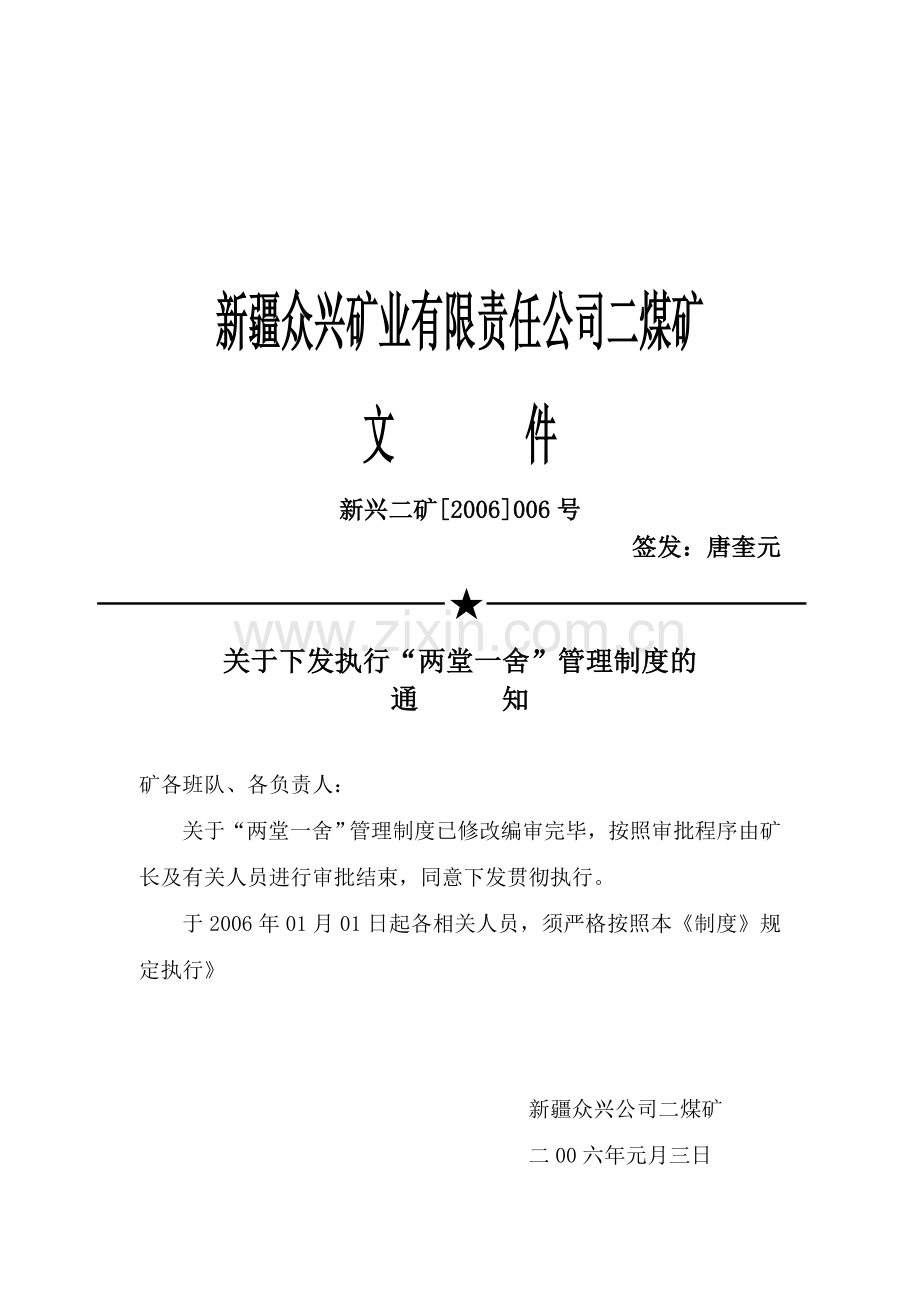 新疆众兴矿业有限责任公司二煤矿

文 件

新兴二矿[2006]006号

签发：唐奎元

★

关于下发执行“两堂一舍”管理制度的
通 知

矿各班队、各负责人：

关于“两堂一舍”管理制度已修改编审完毕，按照审批程序由矿长及有关人员进行审批结束，同意下发贯彻执行。

于2006年01月01日起各相关人员，须严格按照本《制度》规定执行》

新疆众兴公司二煤矿

二00六年元月三日

www.zixin.com.cn